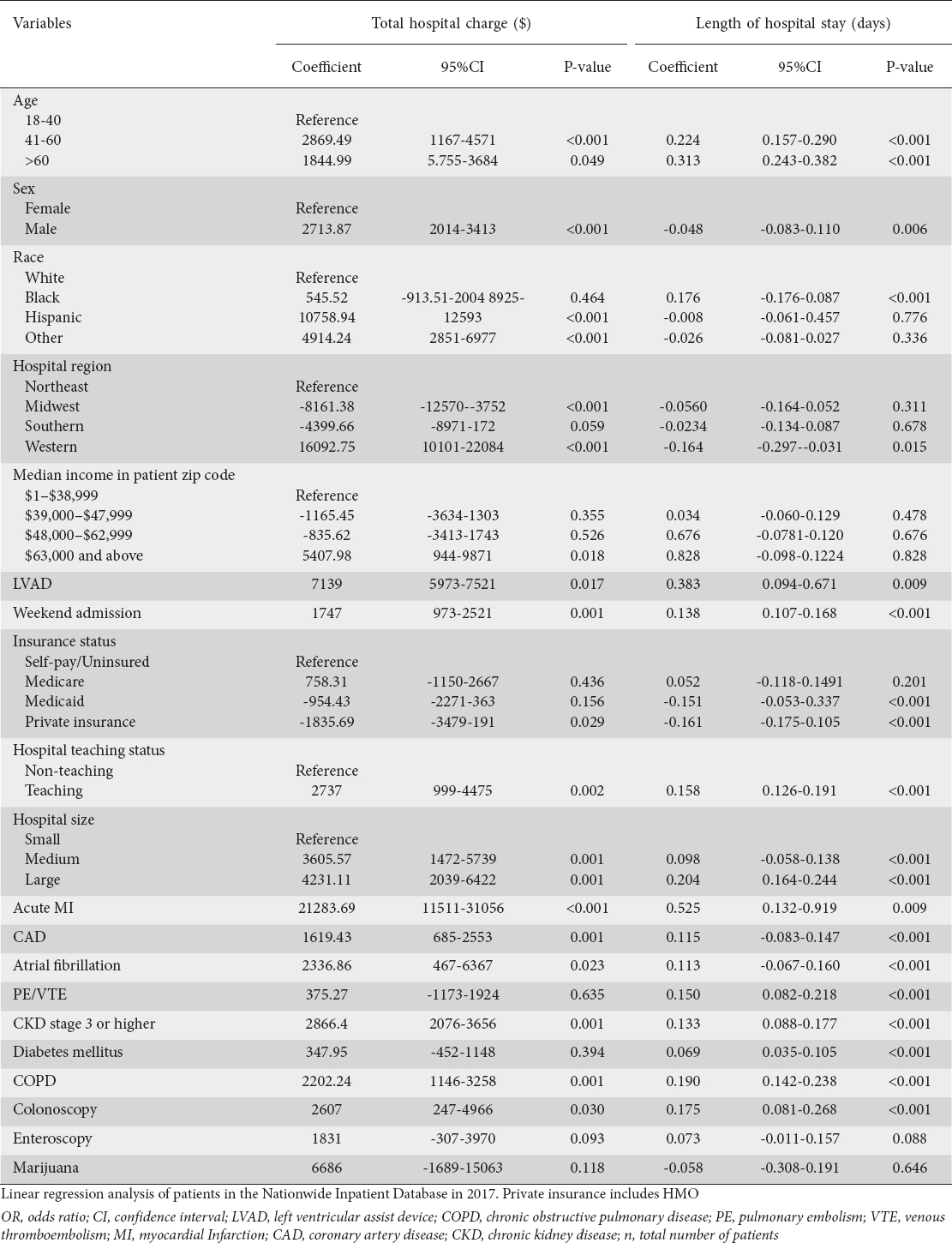 | Variables | Total hospital charge ($) | | | Length of hospital stay (days) | | |
|---|---|---|---|---|---|---|
| | Coefficient | 95%CI | P-value | Coefficient | 95%CI | P-value |
| Age | | | | | | |
| 18-40 | Reference | | | | | |
| 41-60 | 2869.49 | 1167-4571 | <0.001 | 0.224 | 0.157-0.290 | <0.001 |
| >60 | 1844.99 | 5.755-3684 | 0.049 | 0.313 | 0.243-0.382 | <0.001 |
| Sex | | | | | | |
| Female | Reference | | | | | |
| Male | 2713.87 | 2014-3413 | <0.001 | -0.048 | -0.083-0.110 | 0.006 |
| Race | | | | | | |
| White | Reference | | | | | |
| Black | 545.52 | -913.51-2004 8925- | 0.464 | 0.176 | -0.176-0.087 | <0.001 |
| Hispanic | 10758.94 | 12593 | <0.001 | -0.008 | -0.061-0.457 | 0.776 |
| Other | 4914.24 | 2851-6977 | <0.001 | -0.026 | -0.081-0.027 | 0.336 |
| Hospital region | | | | | | |
| Northeast | Reference | | | | | |
| Midwest | -8161.38 | -12570--3752 | <0.001 | -0.0560 | -0.164-0.052 | 0.311 |
| Southern | -4399.66 | -8971-172 | 0.059 | -0.0234 | -0.134-0.087 | 0.678 |
| Western | 16092.75 | 10101-22084 | <0.001 | -0.164 | -0.297--0.031 | 0.015 |
| Median income in patient zip code | | | | | | |
| $1–$38,999 | Reference | | | | | |
| $39,000–$47,999 | -1165.45 | -3634-1303 | 0.355 | 0.034 | -0.060-0.129 | 0.478 |
| $48,000–$62,999 | -835.62 | -3413-1743 | 0.526 | 0.676 | -0.0781-0.120 | 0.676 |
| $63,000 and above | 5407.98 | 944-9871 | 0.018 | 0.828 | -0.098-0.1224 | 0.828 |
| LVAD | 7139 | 5973-7521 | 0.017 | 0.383 | 0.094-0.671 | 0.009 |
| Weekend admission | 1747 | 973-2521 | 0.001 | 0.138 | 0.107-0.168 | <0.001 |
| Insurance status | | | | | | |
| Self-pay/Uninsured | Reference | | | | | |
| Medicare | 758.31 | -1150-2667 | 0.436 | 0.052 | -0.118-0.1491 | 0.201 |
| Medicaid | -954.43 | -2271-363 | 0.156 | -0.151 | -0.053-0.337 | <0.001 |
| Private insurance | -1835.69 | -3479-191 | 0.029 | -0.161 | -0.175-0.105 | <0.001 |
| Hospital teaching status | | | | | | |
| Non-teaching | Reference | | | | | |
| Teaching | 2737 | 999-4475 | 0.002 | 0.158 | 0.126-0.191 | <0.001 |
| Hospital size | | | | | | |
| Small | Reference | | | | | |
| Medium | 3605.57 | 1472-5739 | 0.001 | 0.098 | -0.058-0.138 | <0.001 |
| Large | 4231.11 | 2039-6422 | 0.001 | 0.204 | 0.164-0.244 | <0.001 |
| Acute MI | 21283.69 | 11511-31056 | <0.001 | 0.525 | 0.132-0.919 | 0.009 |
| CAD | 1619.43 | 685-2553 | 0.001 | 0.115 | -0.083-0.147 | <0.001 |
| Atrial fibrillation | 2336.86 | 467-6367 | 0.023 | 0.113 | -0.067-0.160 | <0.001 |
| PE/VTE | 375.27 | -1173-1924 | 0.635 | 0.150 | 0.082-0.218 | <0.001 |
| CKD stage 3 or higher | 2866.4 | 2076-3656 | 0.001 | 0.133 | 0.088-0.177 | <0.001 |
| Diabetes mellitus | 347.95 | -452-1148 | 0.394 | 0.069 | 0.035-0.105 | <0.001 |
| COPD | 2202.24 | 1146-3258 | 0.001 | 0.190 | 0.142-0.238 | <0.001 |
| Colonoscopy | 2607 | 247-4966 | 0.030 | 0.175 | 0.081-0.268 | <0.001 |
| Enteroscopy | 1831 | -307-3970 | 0.093 | 0.073 | -0.011-0.157 | 0.088 |
| Marijuana | 6686 | -1689-15063 | 0.118 | -0.058 | -0.308-0.191 | 0.646 |

Linear regression analysis of patients in the Nationwide Inpatient Database in 2017. Private insurance includes HMO

OR, odds ratio; CI, confidence interval; LVAD, left ventricular assist device; COPD, chronic obstructive pulmonary disease; PE, pulmonary embolism; VTE, venous thromboembolism; MI, myocardial Infarction; CAD, coronary artery disease; CKD, chronic kidney disease; n, total number of patients